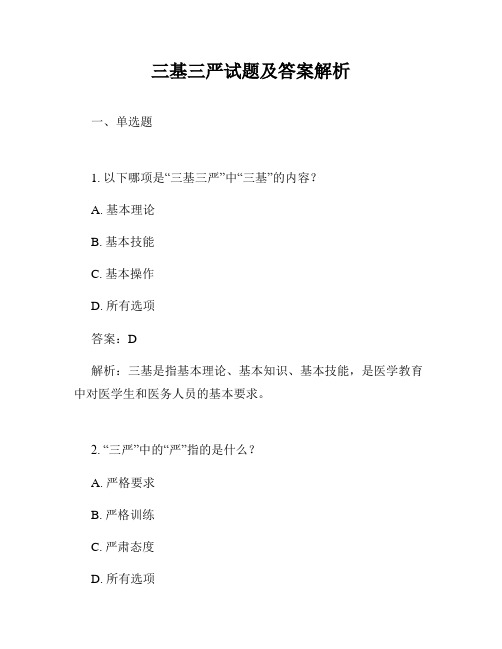 三基三严试题及答案解析

一、单选题

1. 以下哪项是“三基三严”中“三基”的内容？

A. 基本理论

B. 基本技能

C. 基本操作

D. 所有选项

答案：D

解析：三基是指基本理论、基本知识、基本技能，是医学教育中对医学生和医务人员的基本要求。

2. “三严”中的“严”指的是什么？

A. 严格要求

B. 严格训练

C. 严肃态度

D. 所有选项